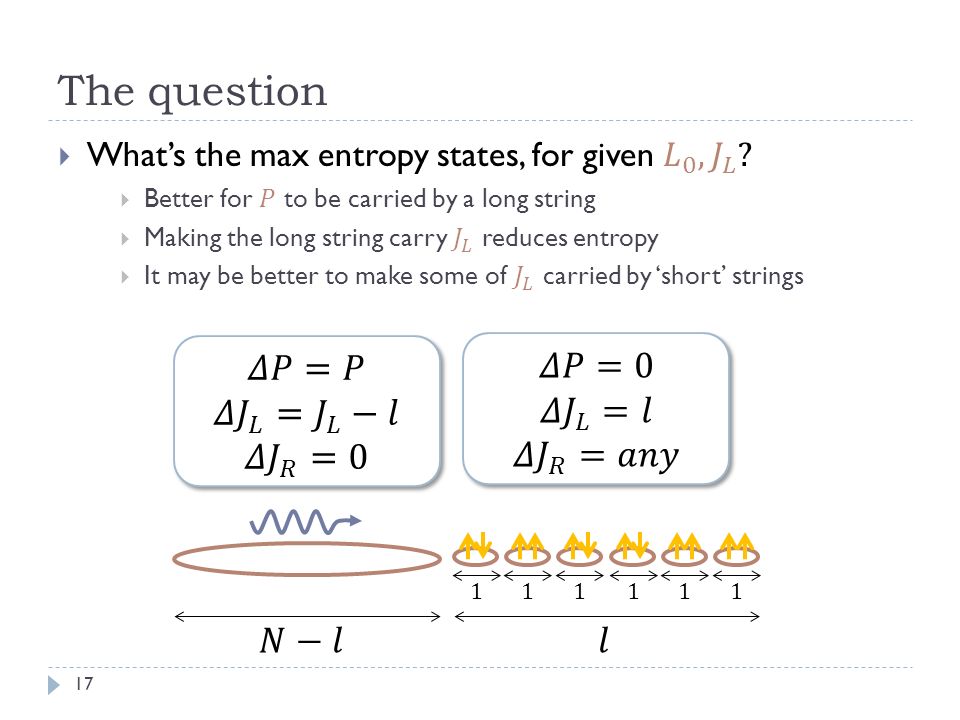 The question

What's the max entropy states, for given $L_0, J_L$?

Better for $P$ to be carried by a long string

Making the long string carry $J_L$ reduces entropy

It may be better to make some of $J_L$ carried by 'short' strings

$\Delta P = P$
$\Delta J_L = J_L - l$
$\Delta J_R = 0$

$\Delta P = 0$
$\Delta J_L = l$
$\Delta J_R = any$

1 1 1 1 1 1

$N - l$

$l$

17